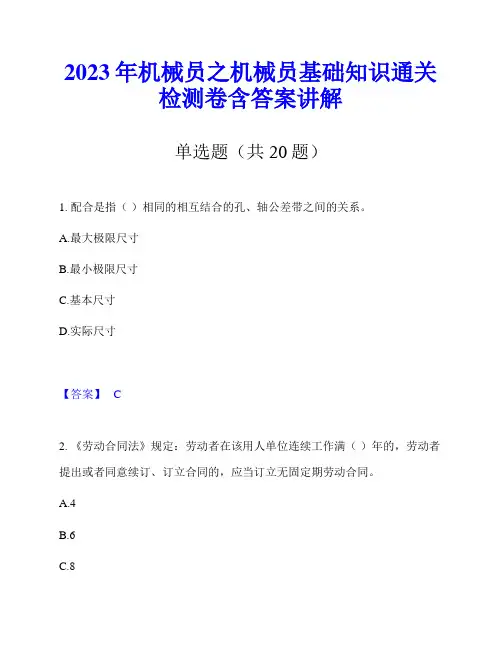 2023 年机械员之机械员基础知识通关检测卷含答案讲解

单选题（共 20 题）

1. 配合是指（ ）相同的相互结合的孔、轴公差带之间的关系。

A.最大极限尺寸

B.最小极限尺寸

C.基本尺寸

D.实际尺寸

【答案】 C

2. 《劳动合同法》规定：劳动者在该用人单位连续工作满（ ）年的，劳动者提出或者同意续订、订立合同的，应当订立无固定期劳动合同。

A.4

B.6

C.8